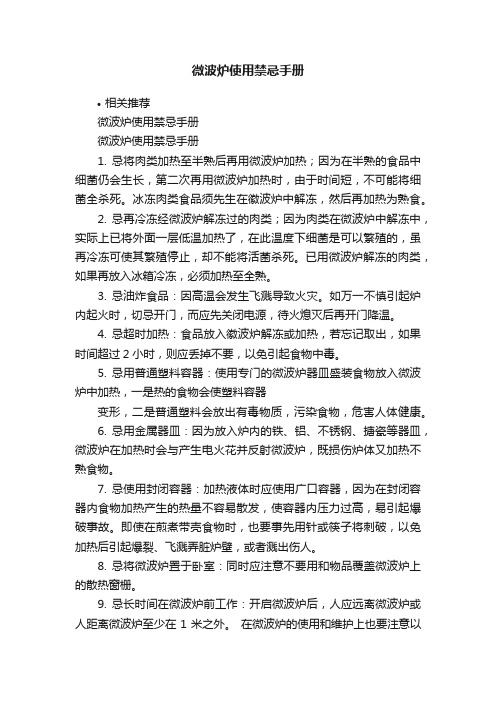 微波炉使用禁忌手册

• 相关推荐

微波炉使用禁忌手册

微波炉使用禁忌手册

1. 忌将肉类加热至半熟后再用微波炉加热；因为在半熟的食品中细菌仍会生长，第二次再用微波炉加热时，由于时间短，不可能将细菌全杀死。冰冻肉类食品须先生在微波炉中解冻，然后再加热为熟食。

2. 忌再冷冻经微波炉解冻过的肉类；因为肉类在微波炉中解冻中，实际上已将外面一层低温加热了，在此温度下细菌是可以繁殖的，虽再冷冻可使其繁殖停止，却不能将活菌杀死。已用微波炉解冻的肉类，如果再放入冰箱冷冻，必须加热至全熟。

3. 忌油炸食品：因高温会发生飞溅导致火灾。如万一不慎引起炉内起火时，切忌开门，而应先关闭电源，待火熄灭后再开门降温。

4. 忌超时加热：食品放入微波炉解冻或加热，若忘记取出，如果时间超过 2 小时，则应丢掉不要，以免引起食物中毒。

5. 忌用普通塑料容器：使用专门的微波炉器皿盛装食物放入微波炉中加热，一是热的食物会使塑料容器

变形，二是普通塑料会放出有毒物质，污染食物，危害人体健康。

6. 忌用金属器皿：因为放入炉内的铁、铝、不锈钢、搪瓷等器皿，微波炉在加热时会与产生电火花并反射微波炉，既损伤炉体又加热不熟食物。

7. 忌使用封闭容器：加热液体时应使用广口容器，因为在封闭容器内食物加热产生的热量不容易散发，使容器内压力过高，易引起爆破事故。即使在煎煮带壳食物时，也要事先用针或筷子将刺破，以免加热后引起爆裂、飞溅弄脏炉壁，或者溅出伤人。

8. 忌将微波炉置于卧室：同时应注意不要用和物品覆盖微波炉上的散热窗栅。

9. 忌长时间在微波炉前工作：开启微波炉后，人应远离微波炉或人距离微波炉至少在 1 米之外。 在微波炉的使用和维护上也要注意以